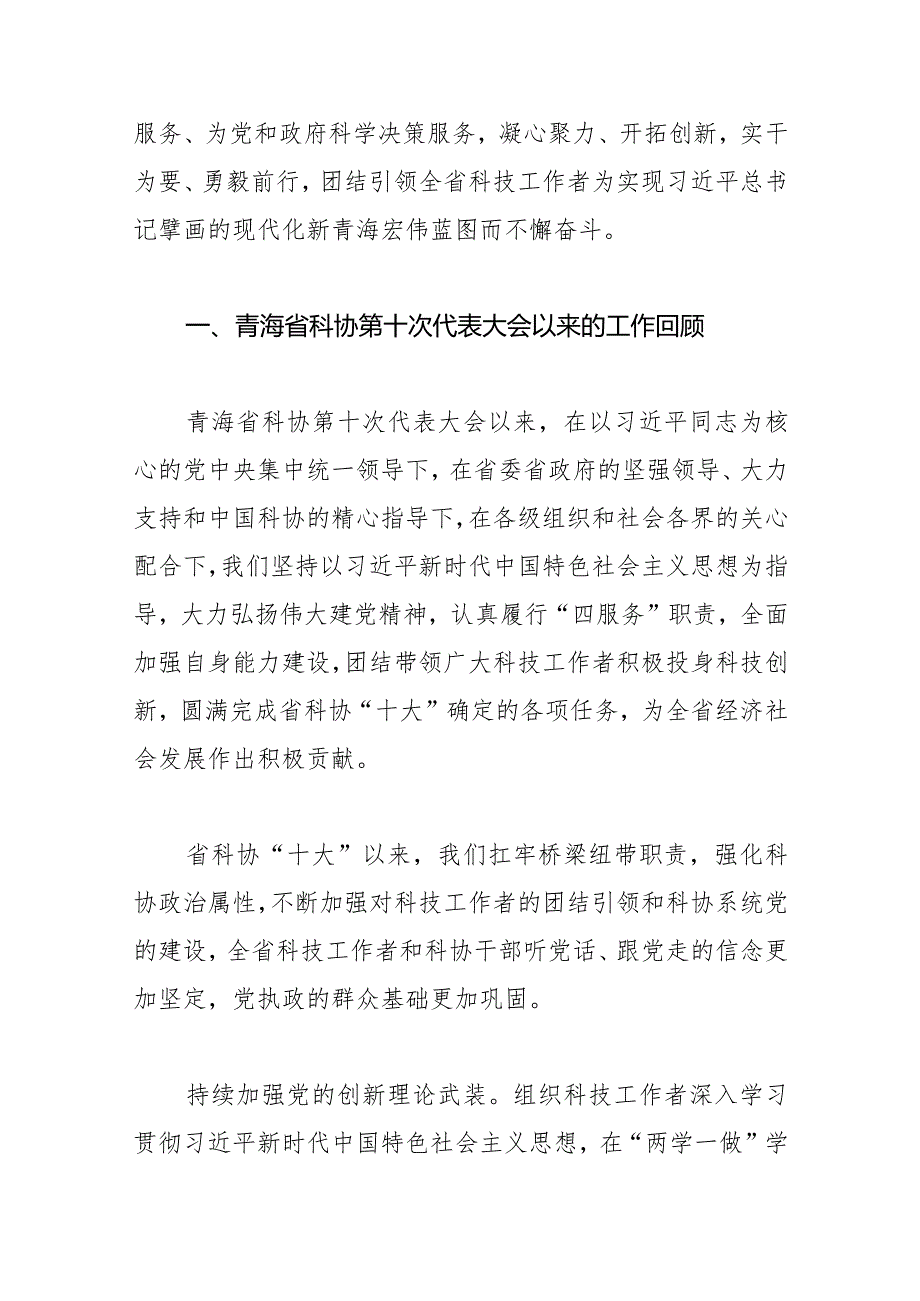 服务、为党和政府科学决策服务，凝心聚力、开拓创新，实干为要、勇毅前行，团结引领全省科技工作者为实现习近平总书记擘画的现代化新青海宏伟蓝图而不懈奋斗。

一、青海省科协第十次代表大会以来的工作回顾

青海省科协第十次代表大会以来，在以习近平同志为核心的党中央集中统一领导下，在省委省政府的坚强领导、大力支持和中国科协的精心指导下，在各级组织和社会各界的关心配合下，我们坚持以习近平新时代中国特色社会主义思想为指导，大力弘扬伟大建党精神，认真履行“四服务”职责，全面加强自身能力建设，团结带领广大科技工作者积极投身科技创新，圆满完成省科协“十大”确定的各项任务，为全省经济社会发展作出积极贡献。

省科协“十大”以来，我们扛牢桥梁纽带职责，强化科协政治属性，不断加强对科技工作者的团结引领和科协系统党的建设，全省科技工作者和科协干部听党话、跟党走的信念更加坚定，党执政的群众基础更加巩固。

持续加强党的创新理论武装。组织科技工作者深入学习贯彻习近平新时代中国特色社会主义思想，在“两学一做”学